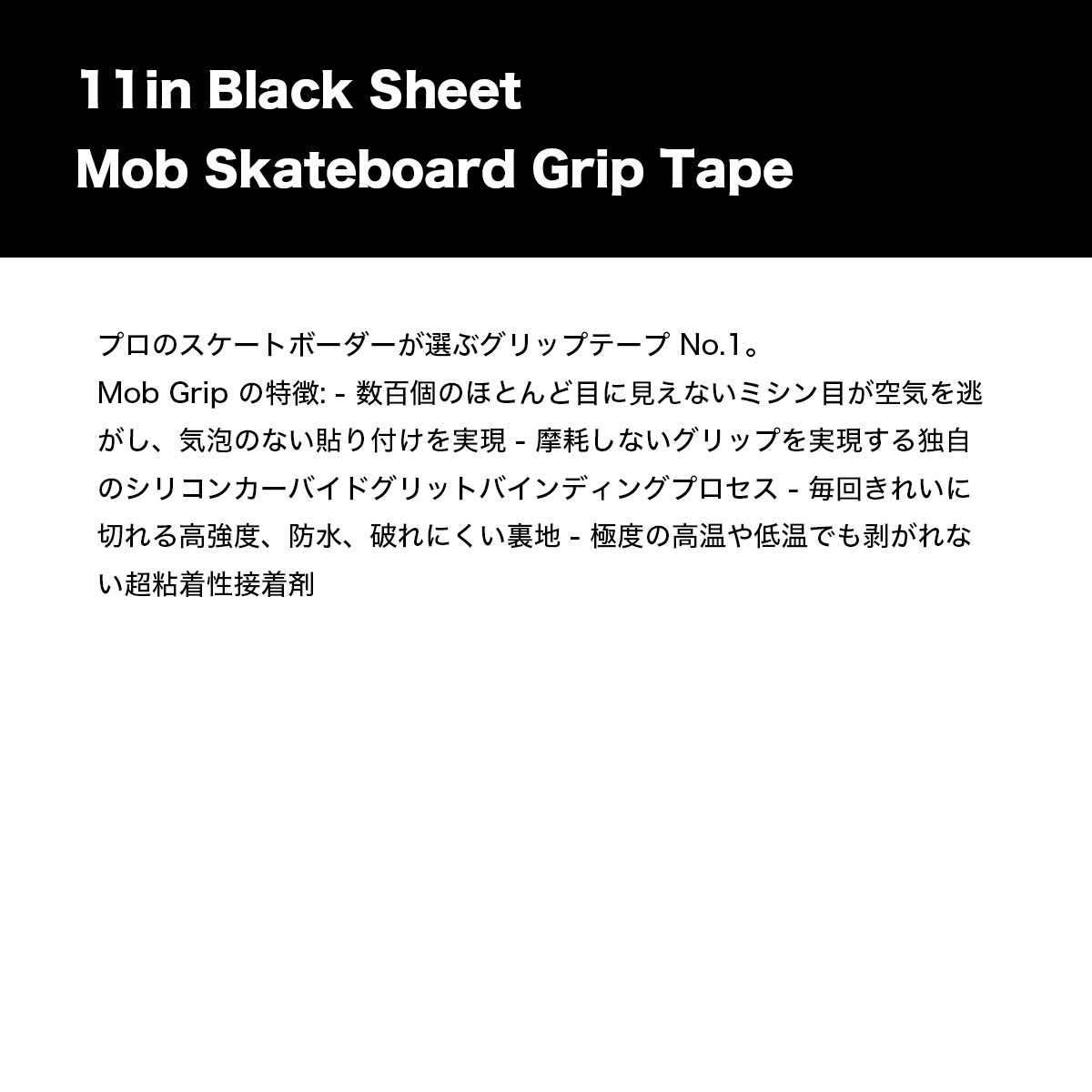 11in Black Sheet
Mob Skateboard Grip Tape

プロのスケートボーダーが選ぶグリップテープ No.1。
Mob Grip の特徴: - 数百個のほとんど目に見えないミシン目が空気を逃がし、気泡のない貼り付けを実現 - 摩耗しないグリップを実現する独自のシリコンカーバイドグリットバインディングプロセス - 毎回きれいに切れる高強度、防水、破れにくい裏地 - 極度の高温や低温でも剥がれない超粘着性接着剤